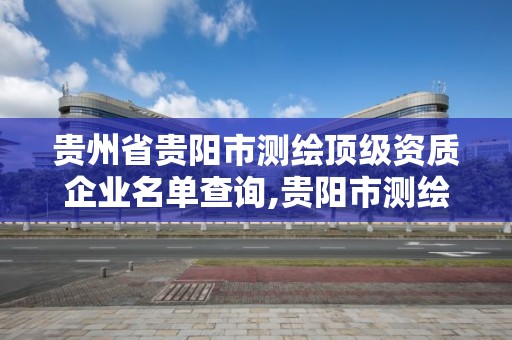 贵州省贵阳市测绘顶级资质企业名单查询,贵阳市测绘